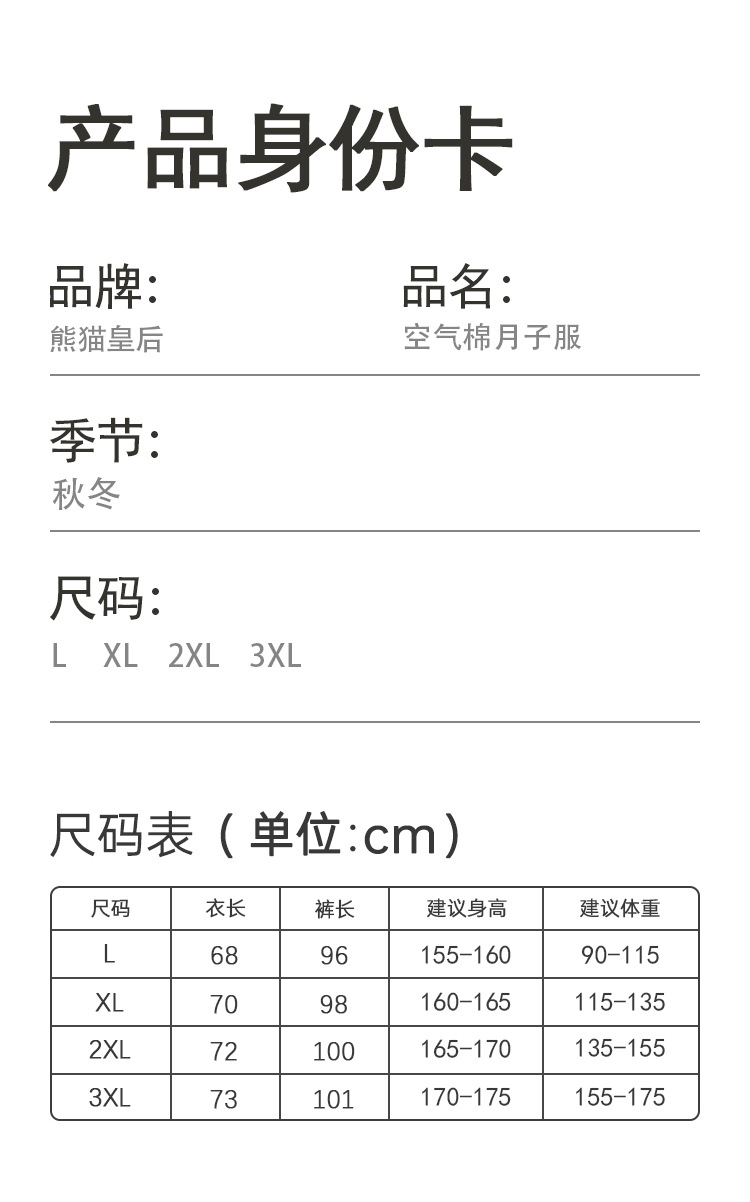 产品身份卡

品牌:
熊猫皇后

品名:
空气棉月子服

季节:
秋冬

尺码:
L XL 2XL 3XL

尺码表（单位:cm）

| 尺码 | 衣长 | 裤长 | 建议身高 | 建议体重 |
|---|---|---|---|---|
| L | 68 | 96 | 155-160 | 90-115 |
| XL | 70 | 98 | 160-165 | 115-135 |
| 2XL | 72 | 100 | 165-170 | 135-155 |
| 3XL | 73 | 101 | 170-175 | 155-175 |